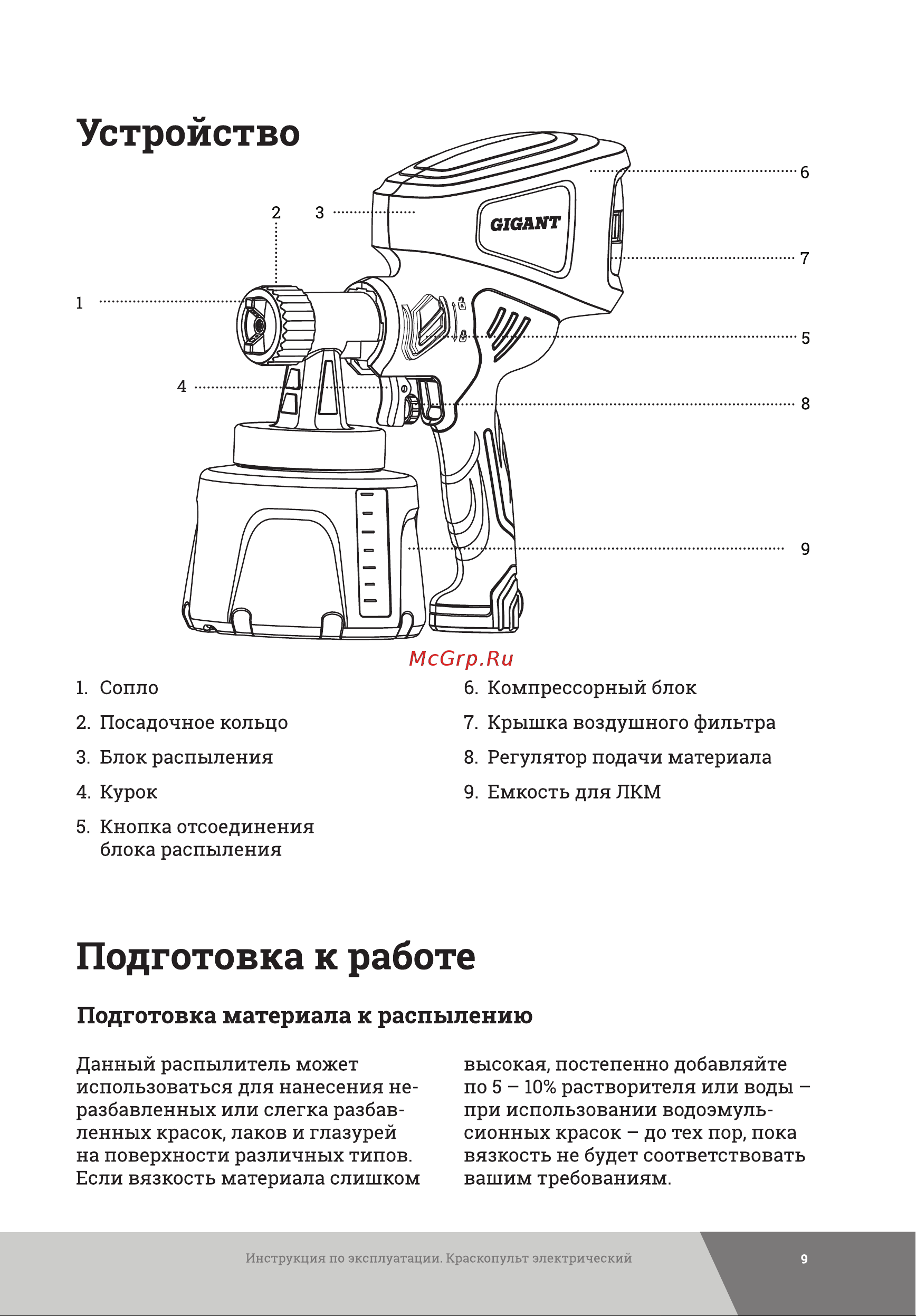 Устройство

2 3 6

GIGANT

7

1

5

4

8

9

McGrp.Ru

1. Сопло
2. Посадочное кольцо
3. Блок распыления
4. Курок
5. Кнопка отсоединения блока распыления

6. Компрессорный блок
7. Крышка воздушного фильтра
8. Регулятор подачи материала
9. Емкость для ЛКМ

Подготовка к работе

Подготовка материала к распылению

Данный распылитель может использоваться для нанесения неразбавленных или слегка разбавленных красок, лаков и глазурей на поверхности различных типов. Если вязкость материала слишком

высокая, постепенно добавляйте по 5 – 10% растворителя или воды – при использовании водоэмульсионных красок – до тех пор, пока вязкость не будет соответствовать вашим требованиям.

Инструкция по эксплуатации. Краскопульт электрический

9